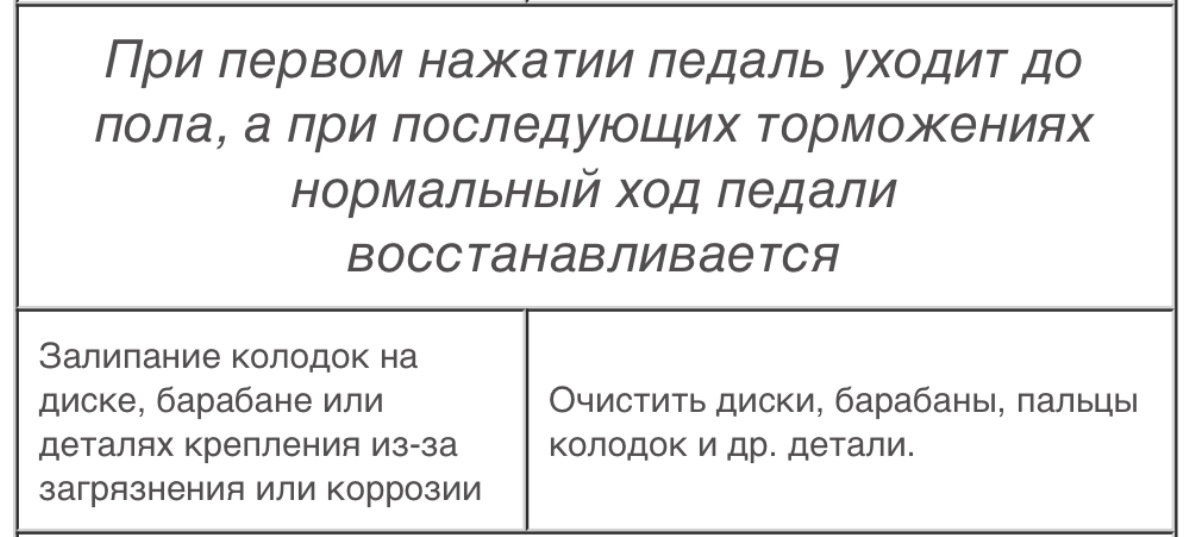 | При первом нажатии педаль уходит до пола, а при последующих торможениях нормальный ход педали восстанавливается | |
|---|---|
| Залипание колодок на диске, барабане или деталях крепления из-за загрязнения или коррозии | Очистить диски, барабаны, пальцы колодок и др. детали. |